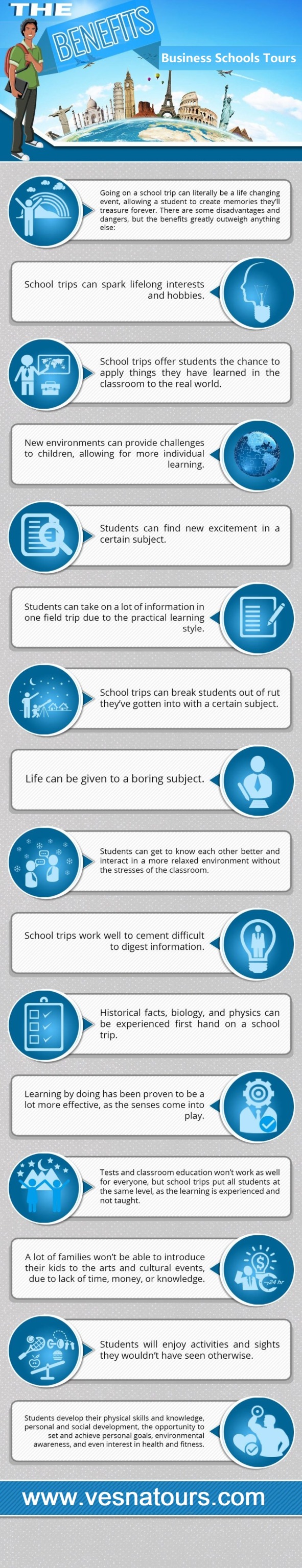 THE BENEFITS

Business Schools Tours

Going on a school trip can literally be a life changing event, allowing a student to create memories they'll treasure forever. There are some disadvantages and dangers, but the benefits greatly outweigh anything else:

School trips can spark lifelong interests and hobbies.

School trips offer students the chance to apply things they have learned in the classroom to the real world.

New environments can provide challenges to children, allowing for more individual learning.

Students can find new excitement in a certain subject.

Students can take on a lot of information in one field trip due to the practical learning style.

School trips can break students out of rut they've gotten into with a certain subject.

Life can be given to a boring subject.

Students can get to know each other better and interact in a more relaxed environment without the stresses of the classroom.

School trips work well to cement difficult to digest information.

Historical facts, biology, and physics can be experienced first hand on a school trip.

Learning by doing has been proven to be a lot more effective, as the senses come into play.

Tests and classroom education won't work as well for everyone, but school trips put all students at the same level, as the learning is experienced and not taught.

A lot of families won't be able to introduce their kids to the arts and cultural events, due to lack of time, money, or knowledge.

24 hr

Students will enjoy activities and sights they wouldn't have seen otherwise.

Students develop their physical skills and knowledge, personal and social development, the opportunity to set and achieve personal goals, environmental awareness, and even interest in health and fitness.

www.vesnatours.com